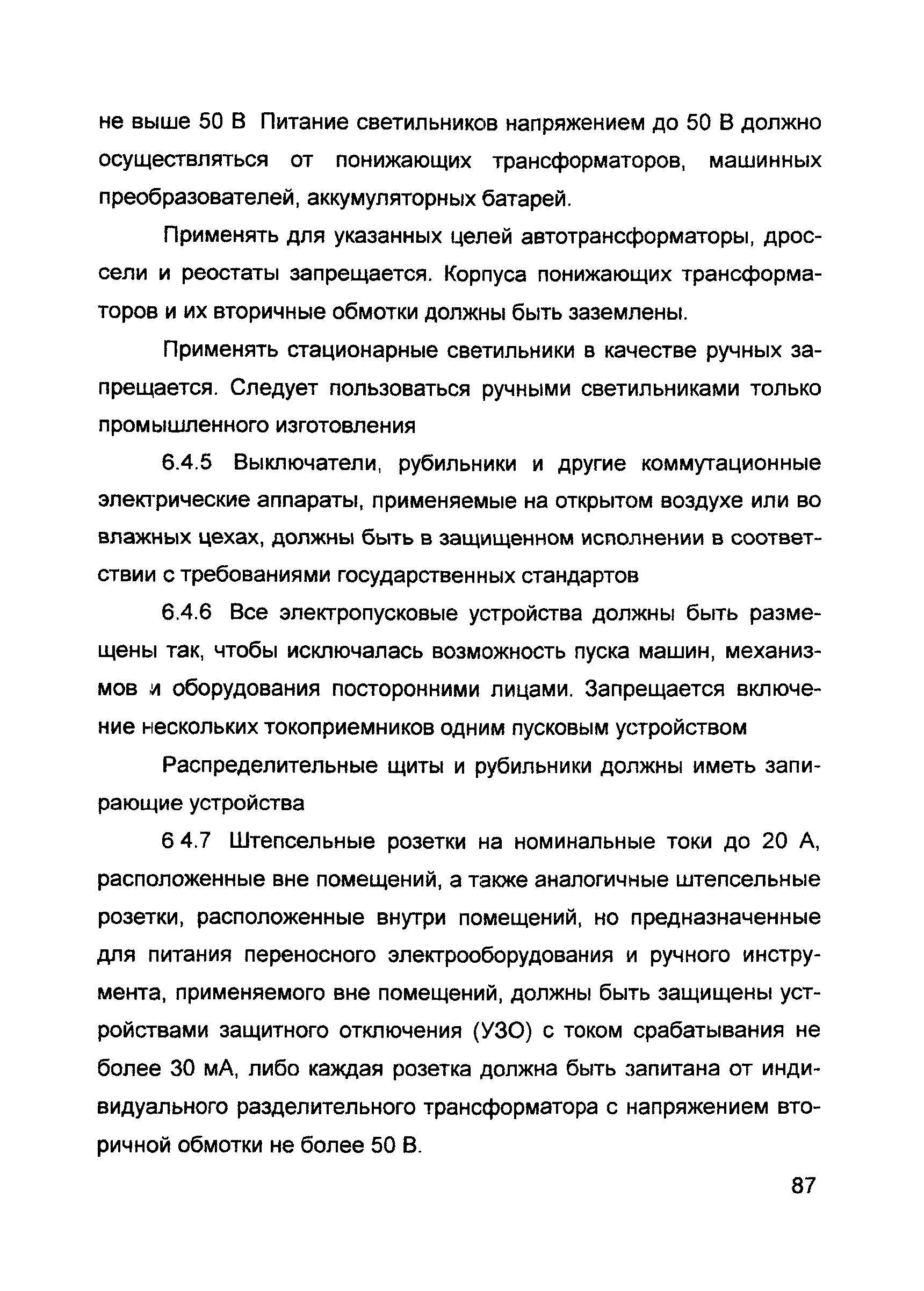 не выше 50 В Питание светильников напряжением до 50 В должно осуществляться от понижающих трансформаторов, машинных преобразователей, аккумуляторных батарей.

Применять для указанных целей автотрансформаторы, дроссели и реостаты запрещается. Корпуса понижающих трансформаторов и их вторичные обмотки должны быть заземлены.

Применять стационарные светильники в качестве ручных запрещается. Следует пользоваться ручными светильниками только промышленного изготовления

6.4.5 Выключатели, рубильники и другие коммутационные электрические аппараты, применяемые на открытом воздухе или во влажных цехах, должны быть в защищенном исполнении в соответствии с требованиями государственных стандартов

6.4.6 Все электропусковые устройства должны быть размещены так, чтобы исключалась возможность пуска машин, механизмов и оборудования посторонними лицами. Запрещается включение нескольких токоприемников одним пусковым устройством

Распределительные щиты и рубильники должны иметь запирающие устройства

6 4.7 Штепсельные розетки на номинальные токи до 20 А, расположенные вне помещений, а также аналогичные штепсельные розетки, расположенные внутри помещений, но предназначенные для питания переносного электрооборудования и ручного инструмента, применяемого вне помещений, должны быть защищены устройствами защитного отключения (УЗО) с током срабатывания не более 30 мА, либо каждая розетка должна быть запитана от индивидуального разделительного трансформатора с напряжением вторичной обмотки не более 50 В.

87